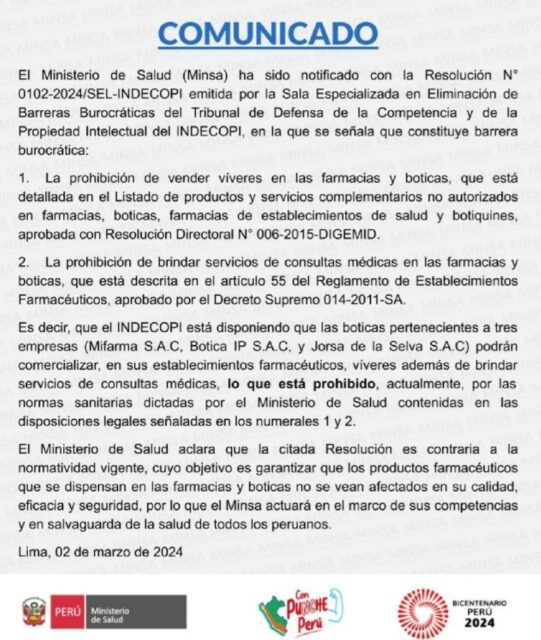 COMUNICADO

El Ministerio de Salud (Minsa) ha sido notificado con la Resolución N° 0102-2024/SEL-INDECOPI emitida por la Sala Especializada en Eliminación de Barreras Burocráticas del Tribunal de Defensa de la Competencia y de la Propiedad Intelectual del INDECOPI, en la que se señala que constituye barrera burocrática:

1. La prohibición de vender víveres en las farmacias y boticas, que está detallada en el Listado de productos y servicios complementarios no autorizados en farmacias, boticas, farmacias de establecimientos de salud y botiquines, aprobada con Resolución Directoral N° 006-2015-DIGEMID.

2. La prohibición de brindar servicios de consultas médicas en las farmacias y boticas, que está descrita en el artículo 55 del Reglamento de Establecimientos Farmacéuticos, aprobado por el Decreto Supremo 014-2011-SA.

Es decir, que el INDECOPI está disponiendo que las boticas pertenecientes a tres empresas (Mifarma S.A.C, Botica IP S.A.C, y Jorsa de la Selva S.A.C) podrán comercializar, en sus establecimientos farmacéuticos, víveres además de brindar servicios de consultas médicas, lo que está prohibido, actualmente, por las normas sanitarias dictadas por el Ministerio de Salud contenidas en las disposiciones legales señaladas en los numerales 1 y 2.

El Ministerio de Salud aclara que la citada Resolución es contraria a la normatividad vigente, cuyo objetivo es garantizar que los productos farmacéuticos que se dispensan en las farmacias y boticas no se vean afectados en su calidad, eficacia y seguridad, por lo que el Minsa actuará en el marco de sus competencias y en salvaguarda de la salud de todos los peruanos.

Lima, 02 de marzo de 2024

PERÚ Ministerio de Salud

Con Punche Perú

BICENTENARIO PERÚ 2024